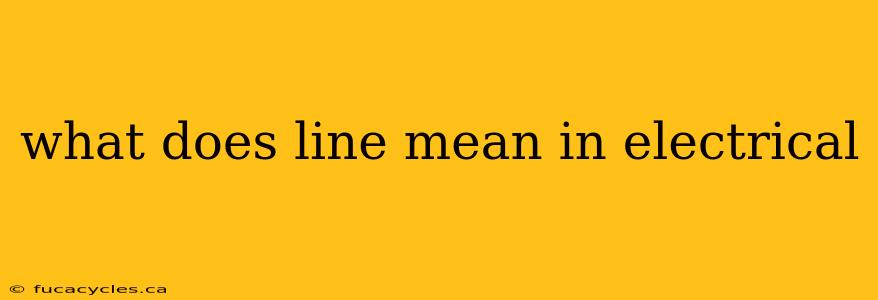 what does line mean in electrical

© fucacycles.ca